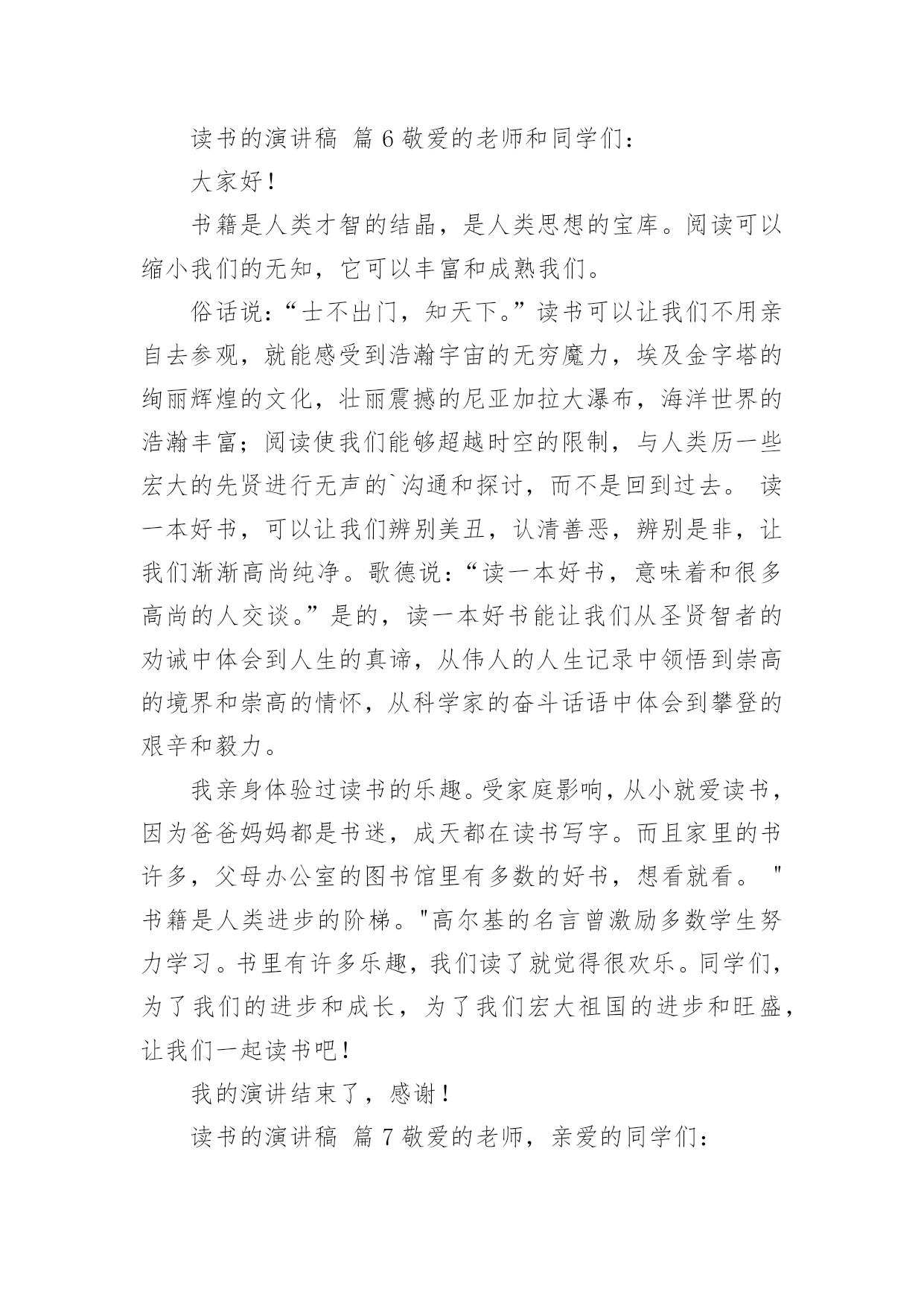 读书的演讲稿 篇 6 敬爱的老师和同学们：

大家好！

书籍是人类才智的结晶，是人类思想的宝库。阅读可以缩小我们的无知，它可以丰富和成熟我们。

俗话说：“士不出门，知天下。”读书可以让我们不用亲自去参观，就能感受到浩瀚宇宙的无穷魔力，埃及金字塔的绚丽辉煌的文化，壮丽震撼的尼亚加拉大瀑布，海洋世界的浩瀚丰富；阅读使我们能够超越时空的限制，与人类历一些宏大的先贤进行无声的`沟通和探讨，而不是回到过去。 读一本好书，可以让我们辨别美丑，认清善恶，辨别是非，让我们渐渐高尚纯净。歌德说：“读一本好书，意味着和很多高尚的人交谈。”是的，读一本好书能让我们从圣贤智者的劝诫中体会到人生的真谛，从伟人的人生记录中领悟到崇高的境界和崇高的情怀，从科学家的奋斗话语中体会到攀登的艰辛和毅力。

我亲身体验过读书的乐趣。受家庭影响，从小就爱读书，因为爸爸妈妈都是书迷，成天都在读书写字。而且家里的书许多，父母办公室的图书馆里有多数的好书，想看就看。 "书籍是人类进步的阶梯。"高尔基的名言曾激励多数学生努力学习。书里有许多乐趣，我们读了就觉得很欢乐。同学们，为了我们的进步和成长，为了我们宏大祖国的进步和旺盛，让我们一起读书吧！

我的演讲结束了，感谢！

读书的演讲稿 篇 7 敬爱的老师，亲爱的同学们：